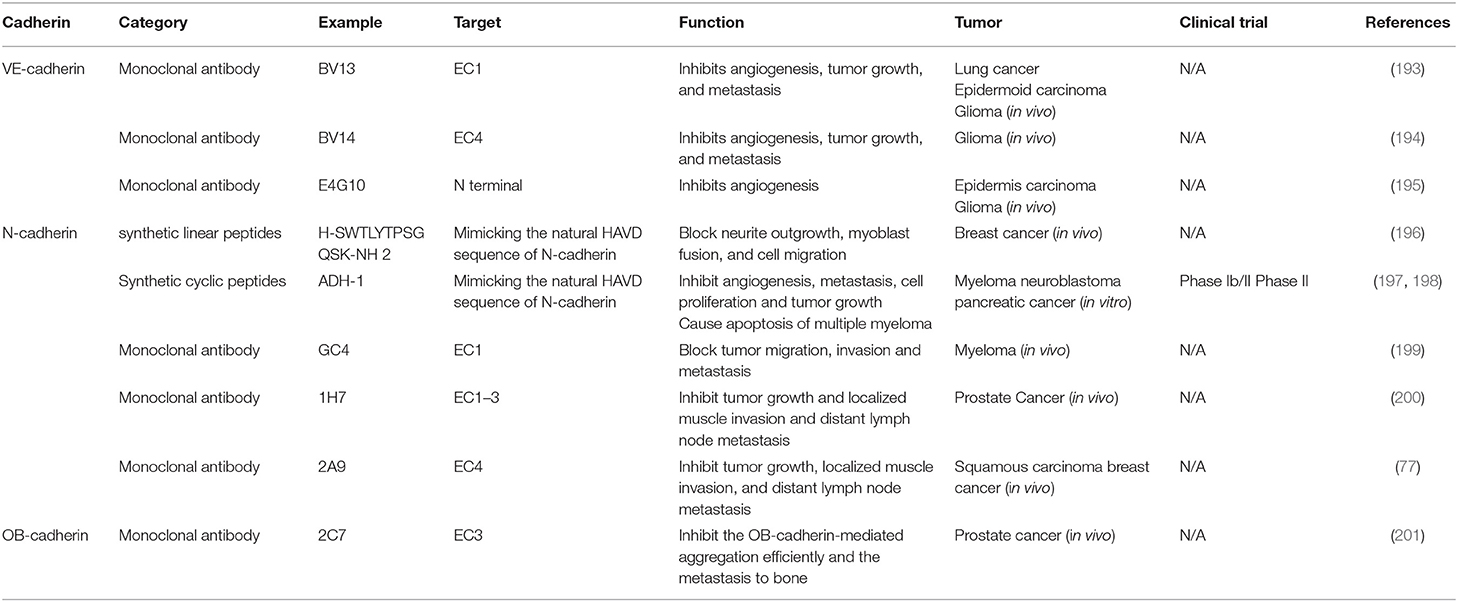 | Cadherin | Category | Example | Target | Function | Tumor | Clinical trial | References |
|---|---|---|---|---|---|---|---|
| VE-cadherin | Monoclonal antibody | BV13 | EC1 | Inhibits angiogenesis, tumor growth, and metastasis | Lung cancer Epidermoid carcinoma Glioma (in vivo) | N/A | (193) |
| | Monoclonal antibody | BV14 | EC4 | Inhibits angiogenesis, tumor growth, and metastasis | Glioma (in vivo) | N/A | (194) |
| | Monoclonal antibody | E4G10 | N terminal | Inhibits angiogenesis | Epidermis carcinoma Glioma (in vivo) | N/A | (195) |
| N-cadherin | synthetic linear peptides | H-SWTLYTPSG QSK-NH 2 | Mimicking the natural HAVD sequence of N-cadherin | Block neurite outgrowth, myoblast fusion, and cell migration | Breast cancer (in vivo) | N/A | (196) |
| | Synthetic cyclic peptides | ADH-1 | Mimicking the natural HAVD sequence of N-cadherin | Inhibit angiogenesis, metastasis, cell proliferation and tumor growth Cause apoptosis of multiple myeloma | Myeloma neuroblastoma pancreatic cancer (in vitro) | Phase Ib/II Phase II | (197, 198) |
| | Monoclonal antibody | GC4 | EC1 | Block tumor migration, invasion and metastasis | Myeloma (in vivo) | N/A | (199) |
| | Monoclonal antibody | 1H7 | EC1–3 | Inhibit tumor growth and localized muscle invasion and distant lymph node metastasis | Prostate Cancer (in vivo) | N/A | (200) |
| | Monoclonal antibody | 2A9 | EC4 | Inhibit tumor growth, localized muscle invasion, and distant lymph node metastasis | Squamous carcinoma breast cancer (in vivo) | N/A | (77) |
| OB-cadherin | Monoclonal antibody | 2C7 | EC3 | Inhibit the OB-cadherin-mediated aggregation efficiently and the metastasis to bone | Prostate cancer (in vivo) | N/A | (201) |